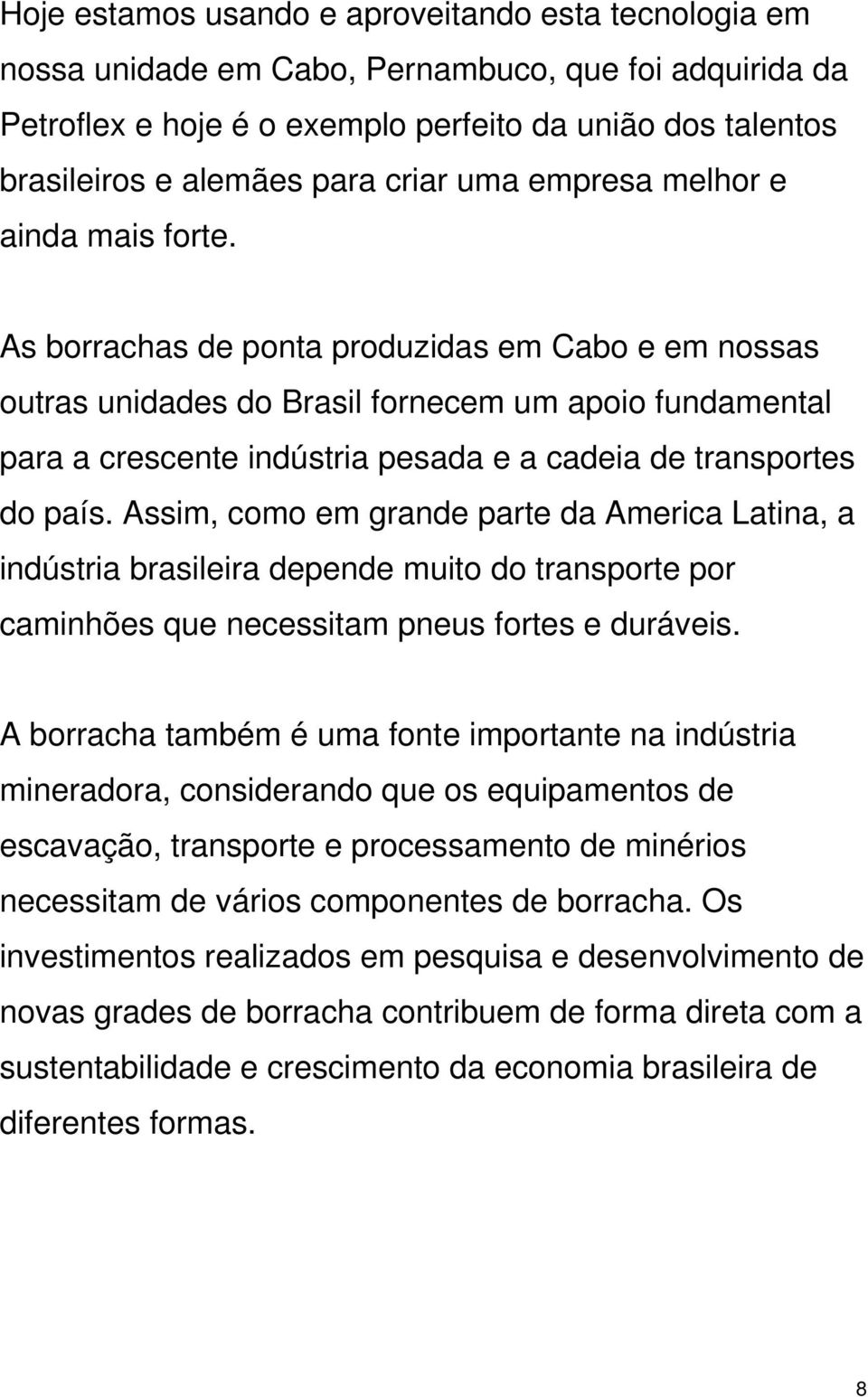 Hoje estamos usando e aproveitando esta tecnologia em nossa unidade em Cabo, Pernambuco, que foi adquirida da Petroflex e hoje é o exemplo perfeito da união dos talentos brasileiros e alemães para criar uma empresa melhor e ainda mais forte.

As borrachas de ponta produzidas em Cabo e em nossas outras unidades do Brasil fornecem um apoio fundamental para a crescente indústria pesada e a cadeia de transportes do país. Assim, como em grande parte da America Latina, a indústria brasileira depende muito do transporte por caminhões que necessitam pneus fortes e duráveis.

A borracha também é uma fonte importante na indústria mineradora, considerando que os equipamentos de escavação, transporte e processamento de minérios necessitam de vários componentes de borracha. Os investimentos realizados em pesquisa e desenvolvimento de novas grades de borracha contribuem de forma direta com a sustentabilidade e crescimento da economia brasileira de diferentes formas.

8